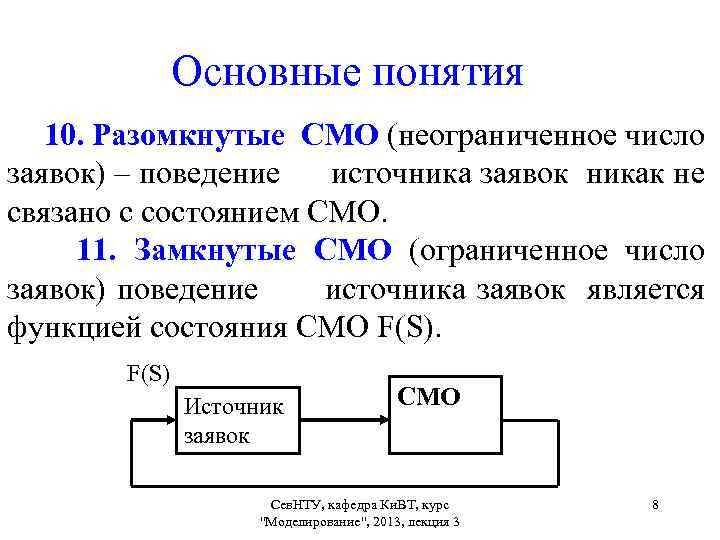 Основные понятия

10. Разомкнутые СМО (неограниченное число заявок) – поведение источника заявок никак не связано с состоянием СМО.

11. Замкнутые СМО (ограниченное число заявок) поведение источника заявок является функцией состояния СМО F(S).

F(S)

Источник заявок

СМО

СевНТУ, кафедра КиВТ, курс "Моделирование", 2013, лекция 3

8